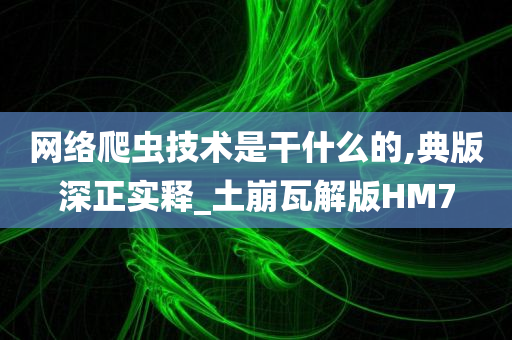 网络爬虫技术是干什么的,典版深正实释_土崩瓦解版HM7